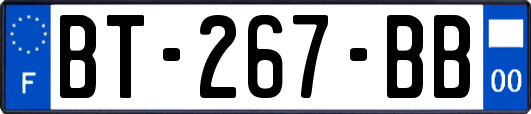 F

BT-267-BB

00